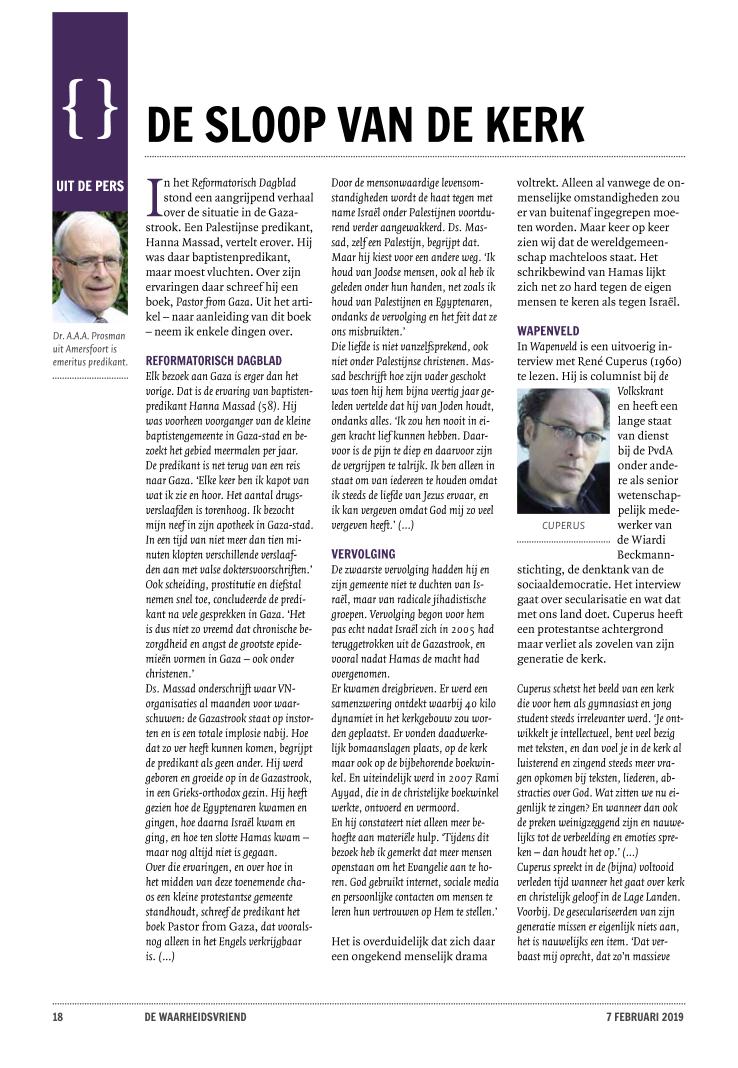 { }

DE SLOOP VAN DE KERK

UIT DE PERS

Dr. A.A.A. Prosman uit Amersfoort is emeritus predikant.

In het Reformatorisch Dagblad stond een aangrijpend verhaal over de situatie in de Gazastrook. Een Palestijnse predikant, Hanna Massad, vertelt erover. Hij was daar baptistenpredikant, maar moest vluchten. Over zijn ervaringen daar schreef hij een boek, Pastor from Gaza. Uit het artikel – naar aanleiding van dit boek – neem ik enkele dingen over.

REFORMATORISCH DAGBLAD

Elk bezoek aan Gaza is erger dan het vorige. Dat is de ervaring van baptistenpredikant Hanna Massad (58). Hij was voorheen voorganger van de kleine baptistengemeente in Gaza-stad en bezoekt het gebied meermalen per jaar. De predikant is net terug van een reis naar Gaza. 'Elke keer ben ik kapot van wat ik zie en hoor. Het aantal drugsverslaafden is torenhoog. Ik bezocht mijn neef in zijn apotheek in Gaza-stad. In een tijd van niet meer dan tien minuten klopten verschillende verslaafden aan met valse doktersvoorschriften.' Ook scheiding, prostitutie en diefstal nemen snel toe, concludeerde de predikant na vele gesprekken in Gaza. 'Het is dus niet zo vreemd dat chronische bezorgdheid en angst de grootste epidemieën vormen in Gaza – ook onder christenen.'
Ds. Massad onderschrijft waar VN-organisaties al maanden voor waarschuwen: de Gazastrook staat op instorten en is een totale implosie nabij. Hoe dat zo ver heeft kunnen komen, begrijpt de predikant als geen ander. Hij werd geboren en groeide op in de Gazastrook, in een Grieks-orthodox gezin. Hij heeft gezien hoe de Egyptenaren kwamen en gingen, hoe daarna Israël kwam en ging, en hoe ten slotte Hamas kwam – maar nog altijd niet is gegaan.
Over die ervaringen, en over hoe in het midden van deze toenemende chaos een kleine protestantse gemeente standhoudt, schreef de predikant het boek Pastor from Gaza, dat vooralsnog alleen in het Engels verkrijgbaar is. (...)

Door de mensonwaardige levensomstandigheden wordt de haat tegen met name Israël onder Palestijnen voortdurend verder aangewakkerd. Ds. Massad, zelf een Palestijn, begrijpt dat. Maar hij kiest voor een andere weg. 'Ik houd van Joodse mensen, ook al heb ik geleden onder hun handen, net zoals ik houd van Palestijnen en Egyptenaren, ondanks de vervolging en het feit dat ze ons misbruikten.'
Die liefde is niet vanzelfsprekend, ook niet onder Palestijnse christenen. Massad beschrijft hoe zijn vader geschokt was toen hij hem bijna veertig jaar geleden vertelde dat hij van Joden houdt, ondanks alles. 'Ik zou hen nooit in eigen kracht lief kunnen hebben. Daarvoor is de pijn te diep en daarvoor zijn de vergrijpen te talrijk. Ik ben alleen in staat om van iedereen te houden omdat ik steeds de liefde van Jezus ervaar, en ik kan vergeven omdat God mij zo veel vergeven heeft.' (...)

VERVOLGING

De zwaarste vervolging hadden hij en zijn gemeente niet te duchten van Israël, maar van radicale jihadistische groepen. Vervolging begon voor hem pas echt nadat Israël zich in 2005 had teruggetrokken uit de Gazastrook, en vooral nadat Hamas de macht had overgenomen.
Er kwamen dreigbrieven. Er werd een samenzwering ontdekt waarbij 40 kilo dynamiet in het kerkgebouw zou worden geplaatst. Er vonden daadwerkelijk bomaanslagen plaats, op de kerk maar ook op de bijbehorende boekwinkel. En uiteindelijk werd in 2007 Rami Ayyad, die in de christelijke boekwinkel werkte, ontvoerd en vermoord.
En hij constateert niet alleen meer behoefte aan materiële hulp. 'Tijdens dit bezoek heb ik gemerkt dat meer mensen openstaan om het Evangelie aan te horen. God gebruikt internet, sociale media en persoonlijke contacten om mensen te leren hun vertrouwen op Hem te stellen.'

Het is overduidelijk dat zich daar een ongekend menselijk drama voltrekt. Alleen al vanwege de onmenselijke omstandigheden zou er van buitenaf ingegrepen moeten worden. Maar keer op keer zien wij dat de wereldgemeenschap machteloos staat. Het schrikbewind van Hamas lijkt zich net zo hard tegen de eigen mensen te keren als tegen Israël.

WAPENVELD

In Wapenveld is een uitvoerig interview met René Cuperus (1960) te lezen. Hij is columnist bij de Volkskrant en heeft een lange staat van dienst bij de PvdA onder andere als senior wetenschappelijk medewerker van de Wiardi Beckmannstichting, de denktank van de sociaaldemocratie. Het interview gaat over secularisatie en wat dat met ons land doet. Cuperus heeft een protestantse achtergrond maar verliet als zovelen van zijn generatie de kerk.

CUPERUS

Cuperus schetst het beeld van een kerk die voor hem als gymnasiast en jong student steeds irrelevanter werd. 'Je ontwikkelt je intellectueel, bent veel bezig met teksten, en dan voel je in de kerk al luisterend en zingend steeds meer vragen opkomen bij teksten, liederen, abstracties over God. Wat zitten we nu eigenlijk te zingen? En wanneer dan ook de preken weinigzeggend zijn en nauwelijks tot de verbeelding en emoties spreken – dan houdt het op.' (...)
Cuperus spreekt in de (bijna) voltooid verleden tijd wanneer het gaat over kerk en christelijk geloof in de Lage Landen. Voorbij. De geseculariseerden van zijn generatie missen er eigenlijk niets aan, het is nauwelijks een item. 'Dat verbaast mij oprecht, dat zo'n massieve

18 DE WAARHEIDSVRIEND 7 FEBRUARI 2019